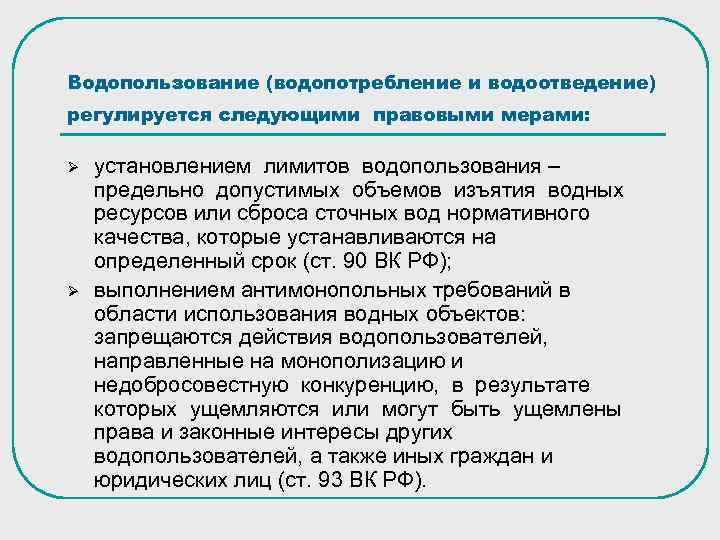 Водопользование (водопотребление и водоотведение) регулируется следующими правовыми мерами:

➢ установлением лимитов водопользования – предельно допустимых объемов изъятия водных ресурсов или сброса сточных вод нормативного качества, которые устанавливаются на определенный срок (ст. 90 ВК РФ);

➢ выполнением антимонопольных требований в области использования водных объектов: запрещаются действия водопользователей, направленные на монополизацию и недобросовестную конкуренцию, в результате которых ущемляются или могут быть ущемлены права и законные интересы других водопользователей, а также иных граждан и юридических лиц (ст. 93 ВК РФ).